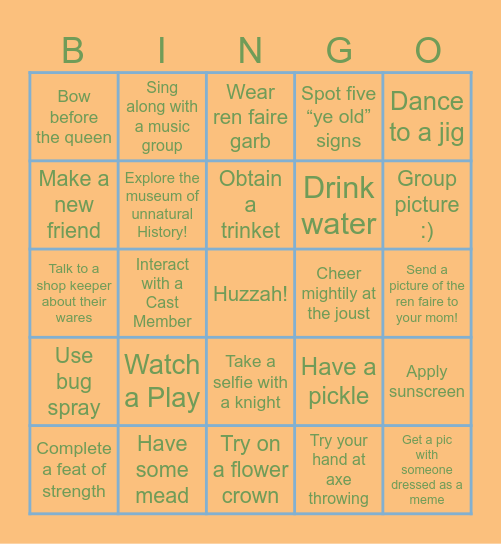 | B | I | N | G | O |
|---|---|---|---|---|
| Bow before the queen | Sing along with a music group | Wear ren faire garb | Spot five “ye old” signs | Dance to a jig |
| Make a new friend | Explore the museum of unnatural History! | Obtain a trinket | Drink water | Group picture :) |
| Talk to a shop keeper about their wares | Interact with a Cast Member | Huzzah! | Cheer mightily at the joust | Send a picture of the ren faire to your mom! |
| Use bug spray | Watch a Play | Take a selfie with a knight | Have a pickle | Apply sunscreen |
| Complete a feat of strength | Have some mead | Try on a flower crown | Try your hand at axe throwing | Get a pic with someone dressed as a meme |